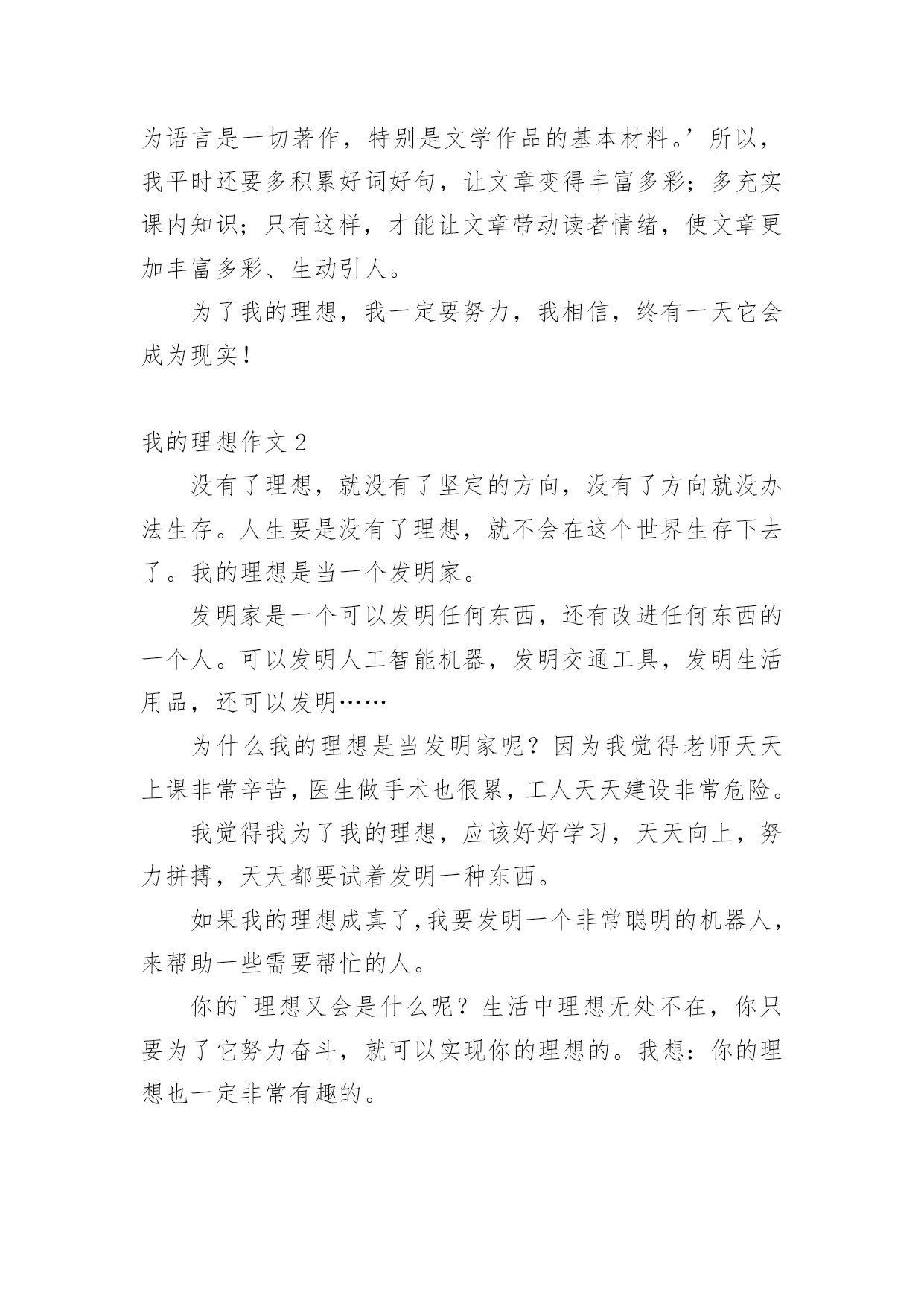 为语言是一切著作，特别是文学作品的基本材料。’所以，我平时还要多积累好词好句，让文章变得丰富多彩；多充实课内知识；只有这样，才能让文章带动读者情绪，使文章更加丰富多彩、生动引人。

为了我的理想，我一定要努力，我相信，终有一天它会成为现实！

我的理想作文 2

没有了理想，就没有了坚定的方向，没有了方向就没办法生存。人生要是没有了理想，就不会在这个世界生存下去了。我的理想是当一个发明家。

发明家是一个可以发明任何东西，还有改进任何东西的一个人。可以发明人工智能机器，发明交通工具，发明生活用品，还可以发明……

为什么我的理想是当发明家呢？因为我觉得老师天天上课非常辛苦，医生做手术也很累，工人天天建设非常危险。

我觉得我为了我的理想，应该好好学习，天天向上，努力拼搏，天天都要试着发明一种东西。

如果我的理想成真了，我要发明一个非常聪明的机器人，来帮助一些需要帮忙的人。

你的`理想又会是什么呢？生活中理想无处不在，你只要为了它努力奋斗，就可以实现你的理想的。我想：你的理想也一定非常有趣的。